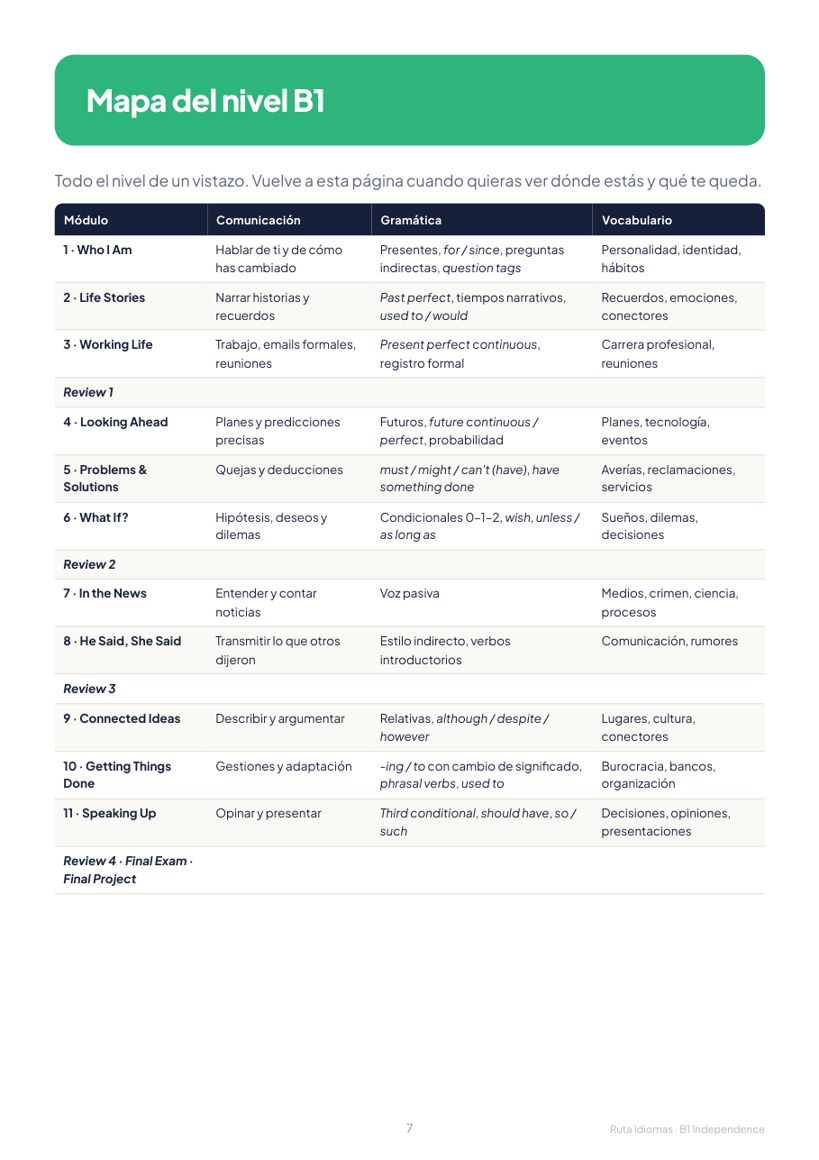 Mapa del nivel B1

Todo el nivel de un vistazo. Vuelve a esta página cuando quieras ver dónde estás y qué te queda.

| Módulo | Comunicación | Gramática | Vocabulario |
|---|---|---|---|
| 1 · Who I Am | Hablar de ti y de cómo has cambiado | Presentes, for / since, preguntas indirectas, question tags | Personalidad, identidad, hábitos |
| 2 · Life Stories | Narrar historias y recuerdos | Past perfect, tiempos narrativos, used to / would | Recuerdos, emociones, conectores |
| 3 · Working Life | Trabajo, emails formales, reuniones | Present perfect continuous, registro formal | Carrera profesional, reuniones |
| Review 1 | | | |
| 4 · Looking Ahead | Planes y predicciones precisas | Futuros, future continuous / perfect, probabilidad | Planes, tecnología, eventos |
| 5 · Problems & Solutions | Quejas y deducciones | must / might / can't (have), have something done | Averías, reclamaciones, servicios |
| 6 · What If? | Hipótesis, deseos y dilemas | Condicionales 0–1–2, wish, unless / as long as | Sueños, dilemas, decisiones |
| Review 2 | | | |
| 7 · In the News | Entender y contar noticias | Voz pasiva | Medios, crimen, ciencia, procesos |
| 8 · He Said, She Said | Transmitir lo que otros dijeron | Estilo indirecto, verbos introductorios | Comunicación, rumores |
| Review 3 | | | |
| 9 · Connected Ideas | Describir y argumentar | Relativas, although / despite / however | Lugares, cultura, conectores |
| 10 · Getting Things Done | Gestiones y adaptación | -ing / to con cambio de significado, phrasal verbs, used to | Burocracia, bancos, organización |
| 11 · Speaking Up | Opinar y presentar | Third conditional, should have, so / such | Decisiones, opiniones, presentaciones |
| Review 4 · Final Exam · Final Project | | | |

7

Ruta Idiomas · B1 Independence